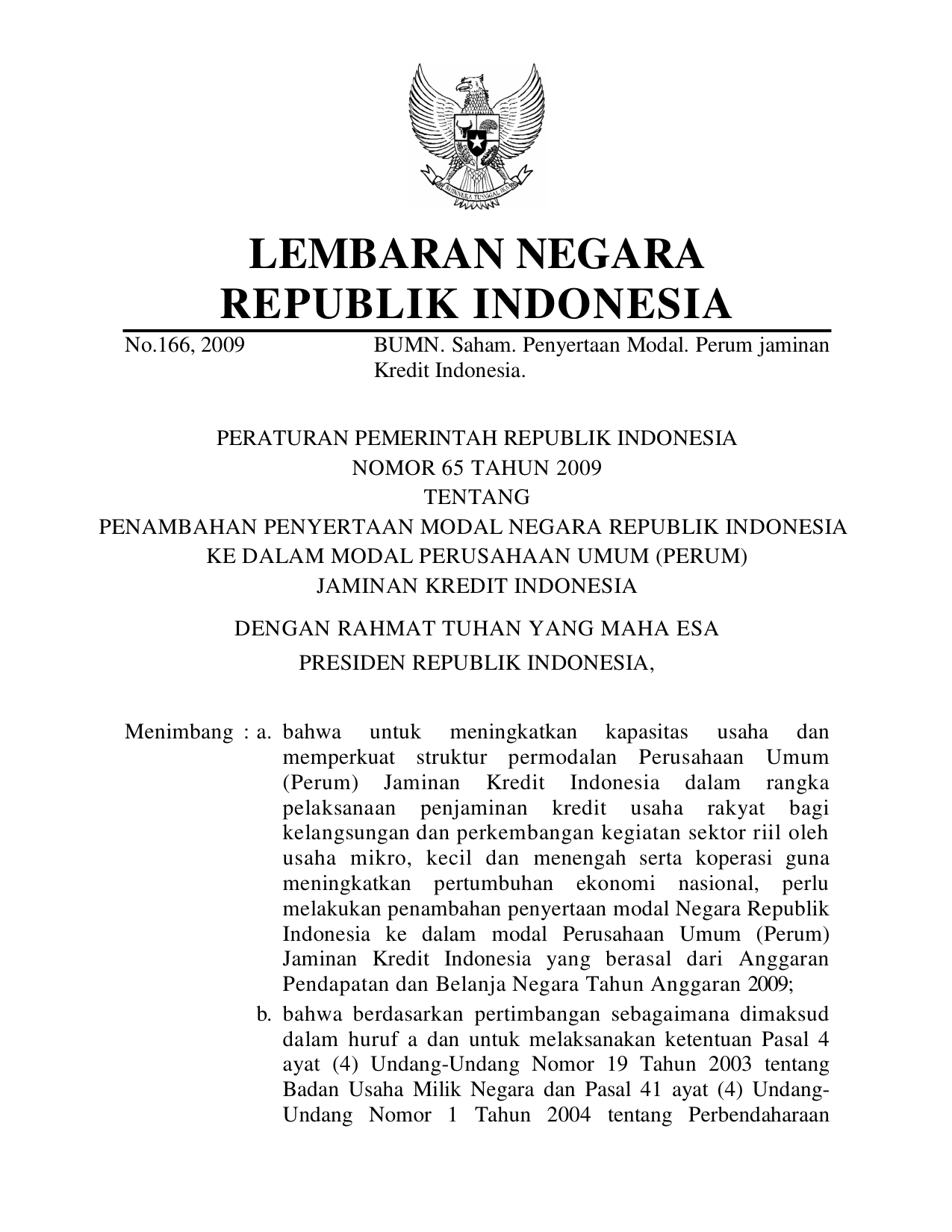 BHINNEKA TUNGGAL IKA

LEMBARAN NEGARA
REPUBLIK INDONESIA

No.166, 2009

BUMN. Saham. Penyertaan Modal. Perum jaminan Kredit Indonesia.

PERATURAN PEMERINTAH REPUBLIK INDONESIA
NOMOR 65 TAHUN 2009
TENTANG
PENAMBAHAN PENYERTAAN MODAL NEGARA REPUBLIK INDONESIA
KE DALAM MODAL PERUSAHAAN UMUM (PERUM)
JAMINAN KREDIT INDONESIA

DENGAN RAHMAT TUHAN YANG MAHA ESA
PRESIDEN REPUBLIK INDONESIA,

Menimbang : a. bahwa untuk meningkatkan kapasitas usaha dan memperkuat struktur permodalan Perusahaan Umum (Perum) Jaminan Kredit Indonesia dalam rangka pelaksanaan penjaminan kredit usaha rakyat bagi kelangsungan dan perkembangan kegiatan sektor riil oleh usaha mikro, kecil dan menengah serta koperasi guna meningkatkan pertumbuhan ekonomi nasional, perlu melakukan penambahan penyertaan modal Negara Republik Indonesia ke dalam modal Perusahaan Umum (Perum) Jaminan Kredit Indonesia yang berasal dari Anggaran Pendapatan dan Belanja Negara Tahun Anggaran 2009;

b. bahwa berdasarkan pertimbangan sebagaimana dimaksud dalam huruf a dan untuk melaksanakan ketentuan Pasal 4 ayat (4) Undang-Undang Nomor 19 Tahun 2003 tentang Badan Usaha Milik Negara dan Pasal 41 ayat (4) Undang-Undang Nomor 1 Tahun 2004 tentang Perbendaharaan